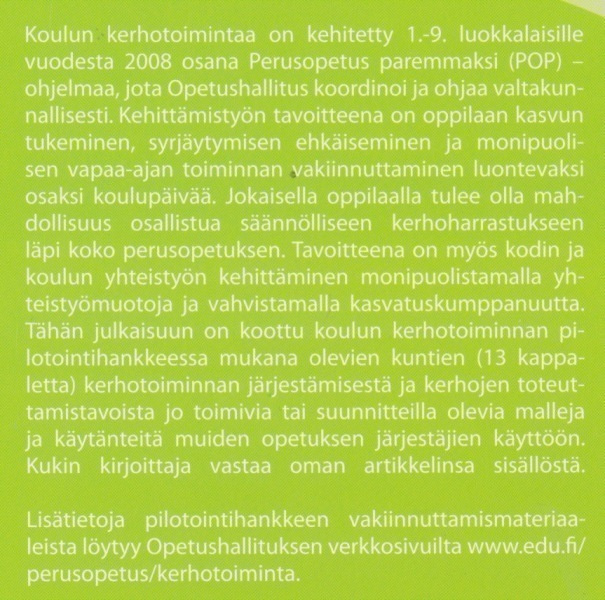 Koulun kerhotoimintaa on kehitetty 1.-9. luokkalaisille vuodesta 2008 osana Perusopetus paremmaksi (POP) – ohjelmaa, jota Opetushallitus koordinoi ja ohjaa valtakunnallisesti. Kehittämistyön tavoitteena on oppilaan kasvun tukeminen, syrjäytymisen ehkäiseminen ja monipuolisen vapaa-ajan toiminnan vakiinnuttaminen luontevaksi osaksi koulupäivää. Jokaisella oppilaalla tulee olla mahdollisuus osallistua säännölliseen kerhoharrastukseen läpi koko perusopetuksen. Tavoitteena on myös kodin ja koulun yhteistyön kehittäminen monipuolistamalla yhteistyömuotoja ja vahvistamalla kasvatuskumppanuutta. Tähän julkaisuun on koottu koulun kerhotoiminnan pilotointihankkeessa mukana olevien kuntien (13 kappaletta) kerhotoiminnan järjestämisestä ja kerhojen toteuttamistavoista jo toimivia tai suunnitteilla olevia malleja ja käytänteitä muiden opetuksen järjestäjien käyttöön. Kukin kirjoittaja vastaa oman artikkelinsa sisällöstä.

Lisätietoja pilotointihankkeen vakiinnuttamismateriaaleista löytyy Opetushallituksen verkkosivuilta www.edu.fi/perusopetus/kerhotoiminta.